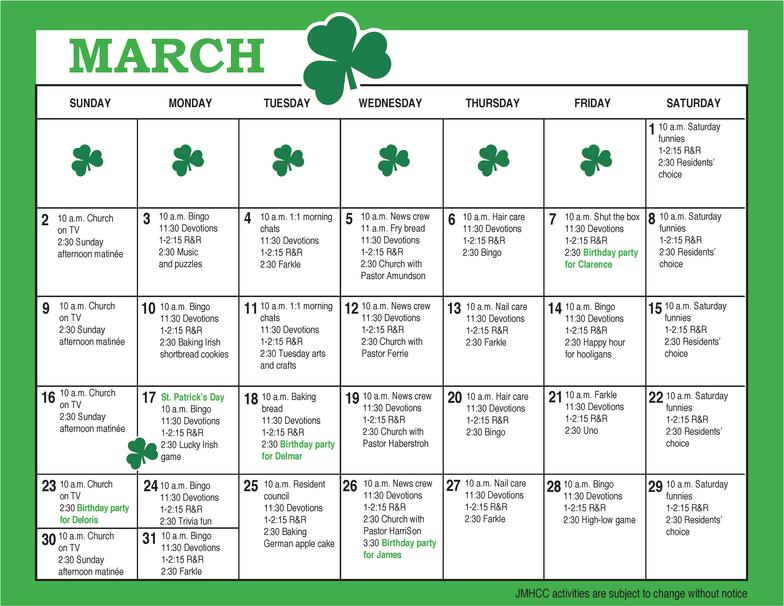 MARCH

| SUNDAY | MONDAY | TUESDAY | WEDNESDAY | THURSDAY | FRIDAY | SATURDAY |
|---|---|---|---|---|---|---|
| | | | | | | 1 10 a.m. Saturday funnies 1-2:15 R&R 2:30 Residents' choice |
| 2 10 a.m. Church on TV 2:30 Sunday afternoon matinée | 3 10 a.m. Bingo 11:30 Devotions 1-2:15 R&R 2:30 Music and puzzles | 4 10 a.m. 1:1 morning chats 11:30 Devotions 1-2:15 R&R 2:30 Farkle | 5 10 a.m. News crew 11 a.m. Fry bread 11:30 Devotions 1-2:15 R&R 2:30 Church with Pastor Amundson | 6 10 a.m. Hair care 11:30 Devotions 1-2:15 R&R 2:30 Bingo | 7 10 a.m. Shut the box 11:30 Devotions 1-2:15 R&R 2:30 Birthday party for Clarence | 8 10 a.m. Saturday funnies 1-2:15 R&R 2:30 Residents' choice |
| 9 10 a.m. Church on TV 2:30 Sunday afternoon matinée | 10 10 a.m. Bingo 11:30 Devotions 1-2:15 R&R 2:30 Baking Irish shortbread cookies | 11 10 a.m. 1:1 morning chats 11:30 Devotions 1-2:15 R&R 2:30 Tuesday arts and crafts | 12 10 a.m. News crew 11:30 Devotions 1-2:15 R&R 2:30 Church with Pastor Ferrie | 13 10 a.m. Nail care 11:30 Devotions 1-2:15 R&R 2:30 Farkle | 14 10 a.m. Bingo 11:30 Devotions 1-2:15 R&R 2:30 Happy hour for hooligans | 15 10 a.m. Saturday funnies 1-2:15 R&R 2:30 Residents' choice |
| 16 10 a.m. Church on TV 2:30 Sunday afternoon matinée | 17 St. Patrick's Day 10 a.m. Bingo 11:30 Devotions 1-2:15 R&R 2:30 Lucky Irish game | 18 10 a.m. Baking bread 11:30 Devotions 1-2:15 R&R 2:30 Birthday party for Delmar | 19 10 a.m. News crew 11:30 Devotions 1-2:15 R&R 2:30 Church with Pastor Haberstroh | 20 10 a.m. Hair care 11:30 Devotions 1-2:15 R&R 2:30 Bingo | 21 10 a.m. Farkle 11:30 Devotions 1-2:15 R&R 2:30 Uno | 22 10 a.m. Saturday funnies 1-2:15 R&R 2:30 Residents' choice |
| 23 10 a.m. Church on TV 2:30 Birthday party for Deloris | 24 10 a.m. Bingo 11:30 Devotions 1-2:15 R&R 2:30 Trivia fun | 25 10 a.m. Resident council 11:30 Devotions 1-2:15 R&R 2:30 Baking German apple cake | 26 10 a.m. News crew 11:30 Devotions 1-2:15 R&R 2:30 Church with Pastor HarriSon 3:30 Birthday party for James | 27 10 a.m. Nail care 11:30 Devotions 1-2:15 R&R 2:30 Farkle | 28 10 a.m. Bingo 11:30 Devotions 1-2:15 R&R 2:30 High-low game | 29 10 a.m. Saturday funnies 1-2:15 R&R 2:30 Residents' choice |
| 30 10 a.m. Church on TV 2:30 Sunday afternoon matinée | 31 10 a.m. Bingo 11:30 Devotions 1-2:15 R&R 2:30 Farkle | | | | | |

JMHCC activities are subject to change without notice